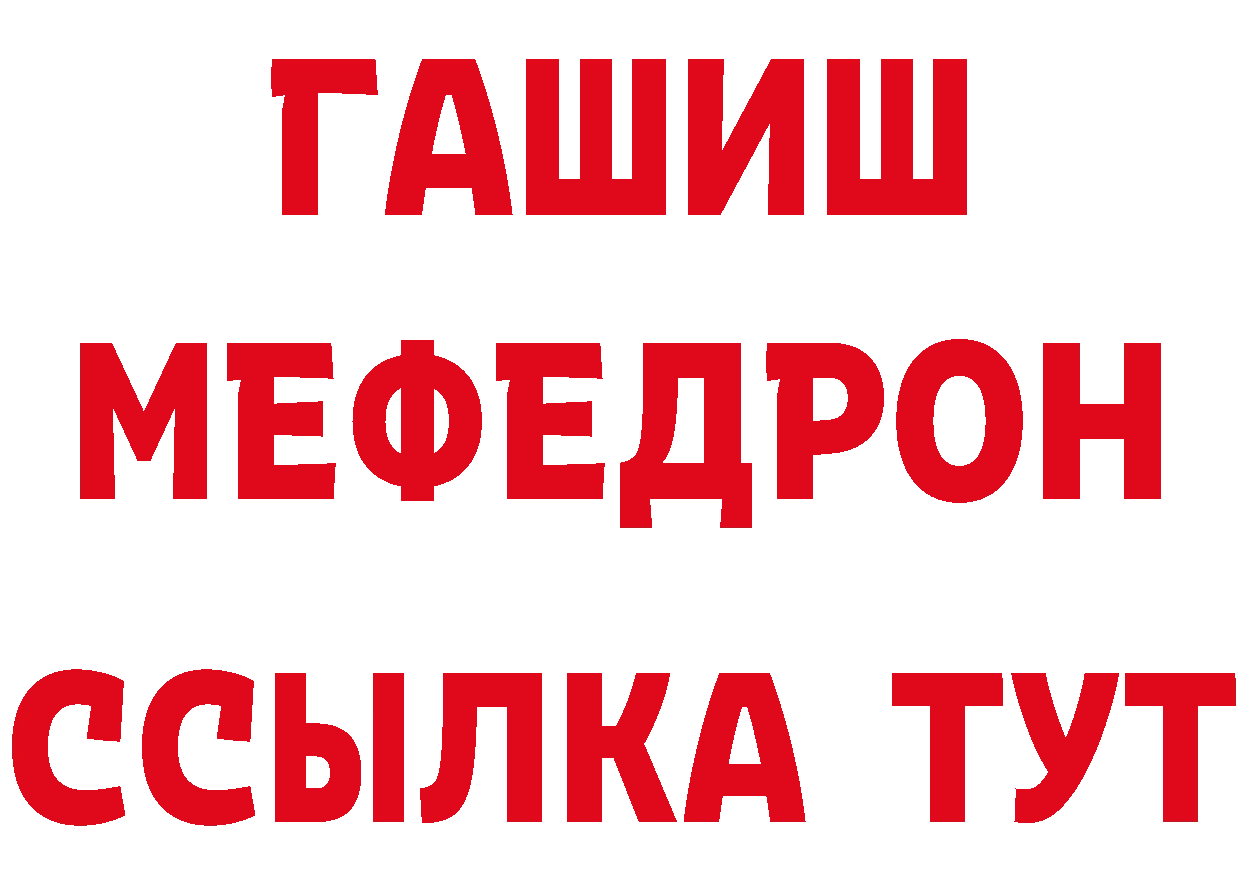 ГАШИШ
МЕФЕДРОН
ССЫЛКА ТУТ